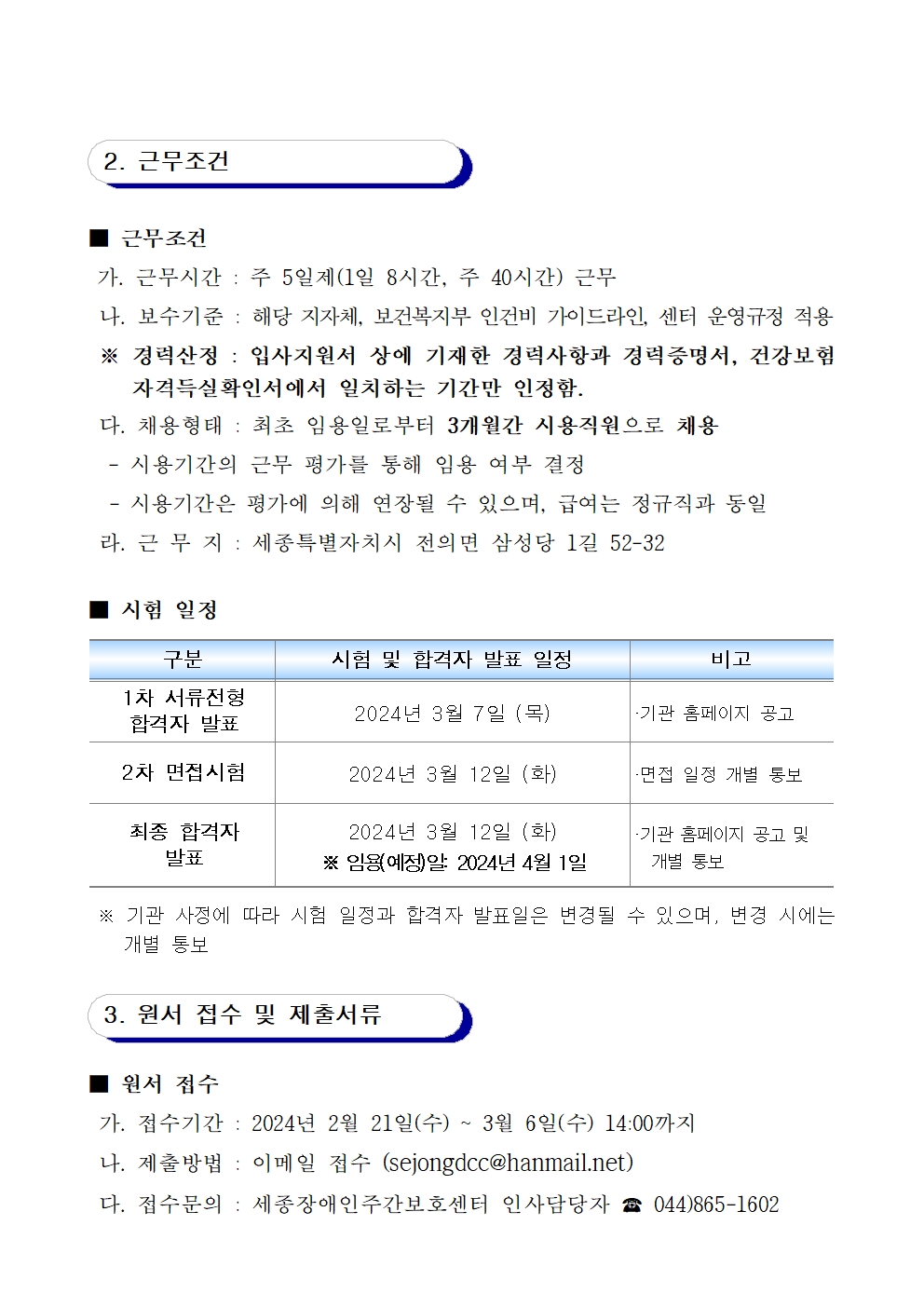 2. 근무조건

■ 근무조건

가. 근무시간 : 주 5일제(1일 8시간, 주 40시간) 근무

나. 보수기준 : 해당 지자체, 보건복지부 인건비 가이드라인, 센터 운영규정 적용

※ 경력산정 : 입사지원서 상에 기재한 경력사항과 경력증명서, 건강보험 자격득실확인서에서 일치하는 기간만 인정함.

다. 채용형태 : 최초 임용일로부터 3개월간 시용직원으로 채용

- 시용기간의 근무 평가를 통해 임용 여부 결정

- 시용기간은 평가에 의해 연장될 수 있으며, 급여는 정규직과 동일

라. 근 무 지 : 세종특별자치시 전의면 삼성당 1길 52-32

■ 시험 일정

| 구분 | 시험 및 합격자 발표 일정 | 비고 |
|---|---|---|
| 1차 서류전형 합격자 발표 | 2024년 3월 7일 (목) | ·기관 홈페이지 공고 |
| 2차 면접시험 | 2024년 3월 12일 (화) | ·면접 일정 개별 통보 |
| 최종 합격자 발표 | 2024년 3월 12일 (화) ※ 임용(예정)일: 2024년 4월 1일 | ·기관 홈페이지 공고 및 개별 통보 |

※ 기관 사정에 따라 시험 일정과 합격자 발표일은 변경될 수 있으며, 변경 시에는 개별 통보

3. 원서 접수 및 제출서류

■ 원서 접수

가. 접수기간 : 2024년 2월 21일(수) ~ 3월 6일(수) 14:00까지

나. 제출방법 : 이메일 접수 (sejongdcc@hanmail.net)

다. 접수문의 : 세종장애인주간보호센터 인사담당자 ☎ 044)865-1602